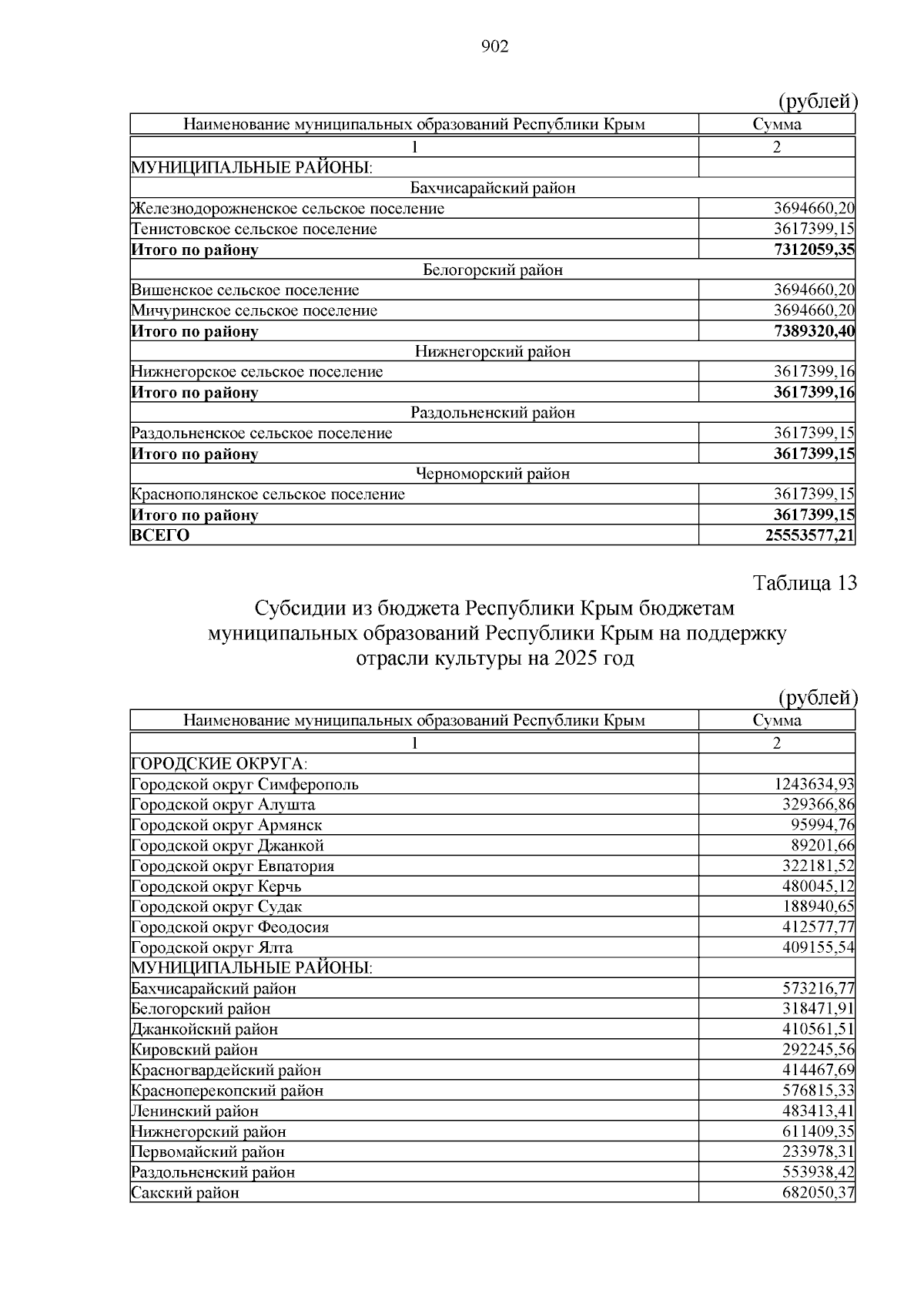 902

(рублей)

| Наименование муниципальных образований Республики Крым | Сумма |
|---|---|
| 1 | 2 |
| МУНИЦИПАЛЬНЫЕ РАЙОНЫ: | |
| Бахчисарайский район | |
| Железнодорожненское сельское поселение | 3694660,20 |
| Тенистовское сельское поселение | 3617399,15 |
| Итого по району | 7312059,35 |
| Белогорский район | |
| Вишенское сельское поселение | 3694660,20 |
| Мичуринское сельское поселение | 3694660,20 |
| Итого по району | 7389320,40 |
| Нижнегорский район | |
| Нижнегорское сельское поселение | 3617399,16 |
| Итого по району | 3617399,16 |
| Раздольненский район | |
| Раздольненское сельское поселение | 3617399,15 |
| Итого по району | 3617399,15 |
| Черноморский район | |
| Краснополянское сельское поселение | 3617399,15 |
| Итого по району | 3617399,15 |
| ВСЕГО | 25553577,21 |

Таблица 13

Субсидии из бюджета Республики Крым бюджетам муниципальных образований Республики Крым на поддержку отрасли культуры на 2025 год

(рублей)

| Наименование муниципальных образований Республики Крым | Сумма |
|---|---|
| 1 | 2 |
| ГОРОДСКИЕ ОКРУГА: | |
| Городской округ Симферополь | 1243634,93 |
| Городской округ Алушта | 329366,86 |
| Городской округ Армянск | 95994,76 |
| Городской округ Джанкой | 89201,66 |
| Городской округ Евпатория | 322181,52 |
| Городской округ Керчь | 480045,12 |
| Городской округ Судак | 188940,65 |
| Городской округ Феодосия | 412577,77 |
| Городской округ Ялта | 409155,54 |
| МУНИЦИПАЛЬНЫЕ РАЙОНЫ: | |
| Бахчисарайский район | 573216,77 |
| Белогорский район | 318471,91 |
| Джанкойский район | 410561,51 |
| Кировский район | 292245,56 |
| Красногвардейский район | 414467,69 |
| Красноперекопский район | 576815,33 |
| Ленинский район | 483413,41 |
| Нижнегорский район | 611409,35 |
| Первомайский район | 233978,31 |
| Раздольненский район | 553938,42 |
| Сакский район | 682050,37 |